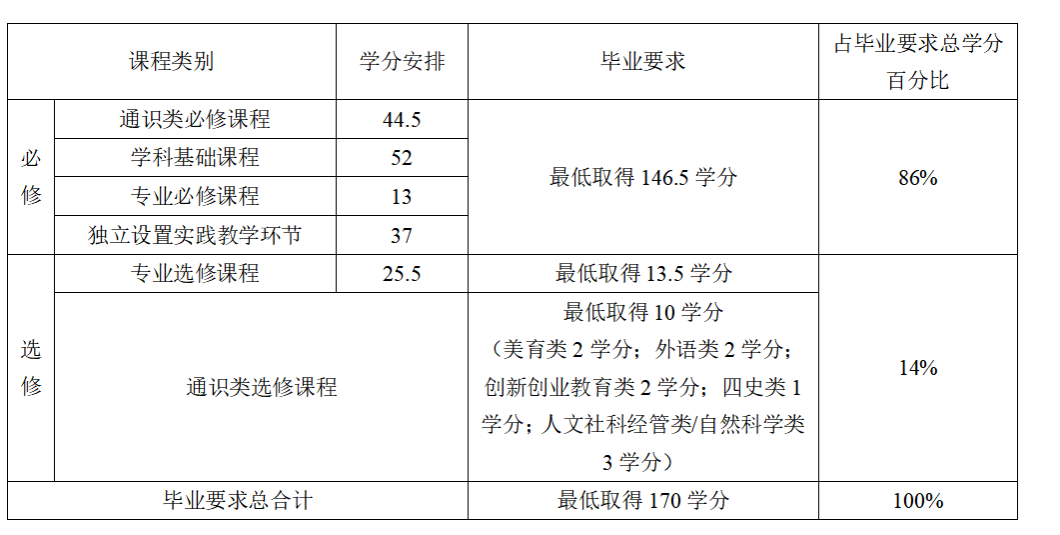 | 课程类别 | | 学分安排 | 毕业要求 | 占毕业要求总学分百分比 |
|---|---|---|---|---|
| 必修 | 通识类必修课程 | 44.5 | 最低取得146.5学分 | 86% |
| | 学科基础课程 | 52 | | |
| | 专业必修课程 | 13 | | |
| | 独立设置实践教学环节 | 37 | | |
| 选修 | 专业选修课程 | 25.5 | 最低取得13.5学分 | 14% |
| | 通识类选修课程 | | 最低取得10学分（美育类2学分；外语类2学分；创新创业教育类2学分；四史类1学分；人文社科经管类/自然科学类3学分） | |
| 毕业要求总合计 | | | 最低取得170学分 | 100% |